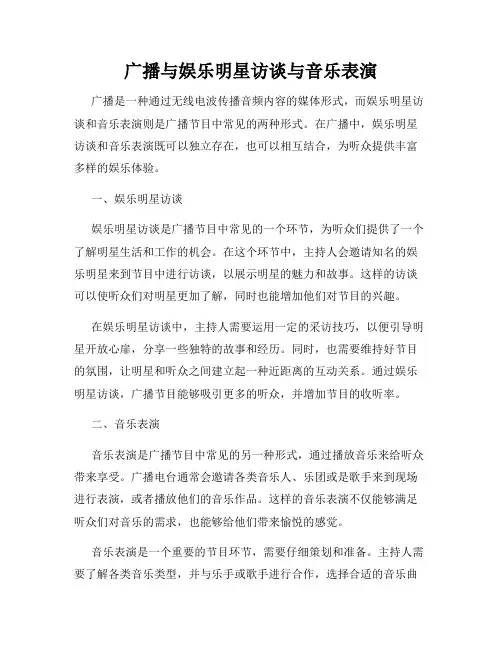 广播与娱乐明星访谈与音乐表演

广播是一种通过无线电波传播音频内容的媒体形式，而娱乐明星访谈和音乐表演则是广播节目中常见的两种形式。在广播中，娱乐明星访谈和音乐表演既可以独立存在，也可以相互结合，为听众提供丰富多样的娱乐体验。

一、娱乐明星访谈

娱乐明星访谈是广播节目中常见的一个环节，为听众们提供了一个了解明星生活和工作的机会。在这个环节中，主持人会邀请知名的娱乐明星来到节目中进行访谈，以展示明星的魅力和故事。这样的访谈可以使听众们对明星更加了解，同时也能增加他们对节目的兴趣。

在娱乐明星访谈中，主持人需要运用一定的采访技巧，以便引导明星开放心扉，分享一些独特的故事和经历。同时，也需要维持好节目的氛围，让明星和听众之间建立起一种近距离的互动关系。通过娱乐明星访谈，广播节目能够吸引更多的听众，并增加节目的收听率。

二、音乐表演

音乐表演是广播节目中常见的另一种形式，通过播放音乐来给听众带来享受。广播电台通常会邀请各类音乐人、乐团或是歌手来到现场进行表演，或者播放他们的音乐作品。这样的音乐表演不仅能够满足听众们对音乐的需求，也能够给他们带来愉悦的感觉。

音乐表演是一个重要的节目环节，需要仔细策划和准备。主持人需要了解各类音乐类型，并与乐手或歌手进行合作，选择合适的音乐曲